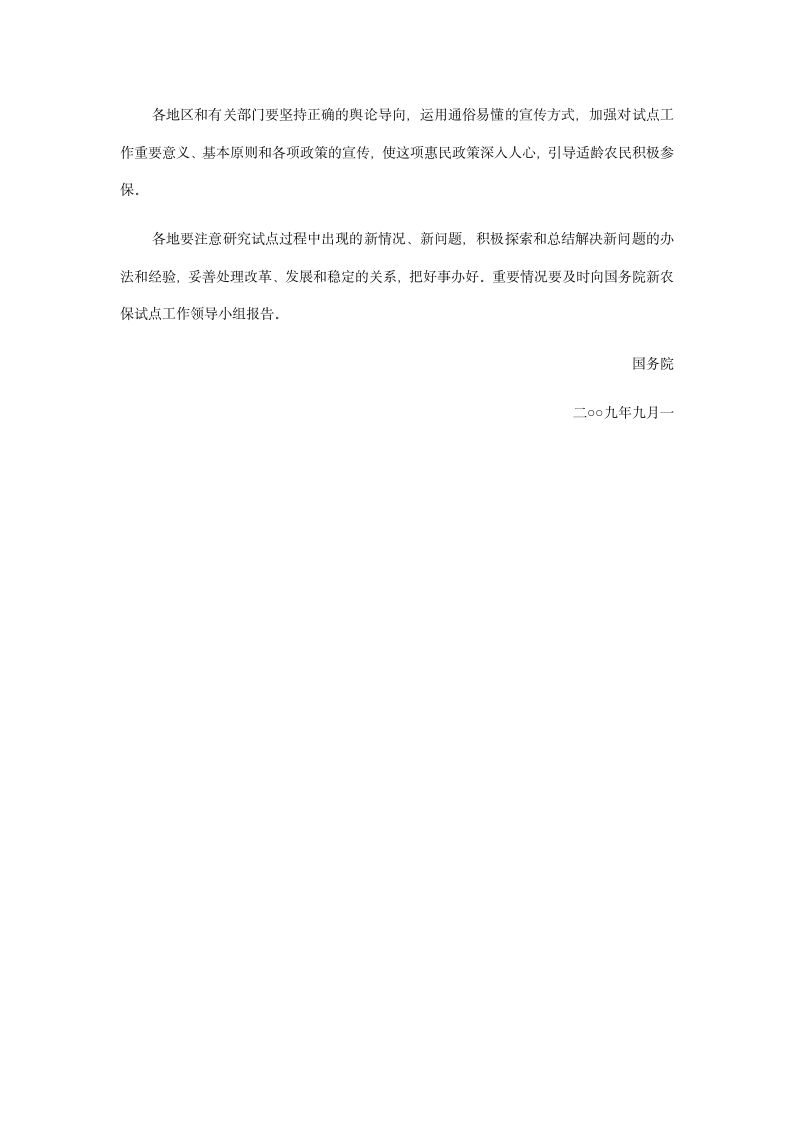 各地区和有关部门要坚持正确的舆论导向，运用通俗易懂的宣传方式，加强对试点工作重要意义、基本原则和各项政策的宣传，使这项惠民政策深入人心，引导适龄农民积极参保。

各地要注意研究试点过程中出现的新情况、新问题，积极探索和总结解决新问题的办法和经验，妥善处理改革、发展和稳定的关系，把好事办好。重要情况要及时向国务院新农保试点工作领导小组报告。

国务院

二○○九年九月一